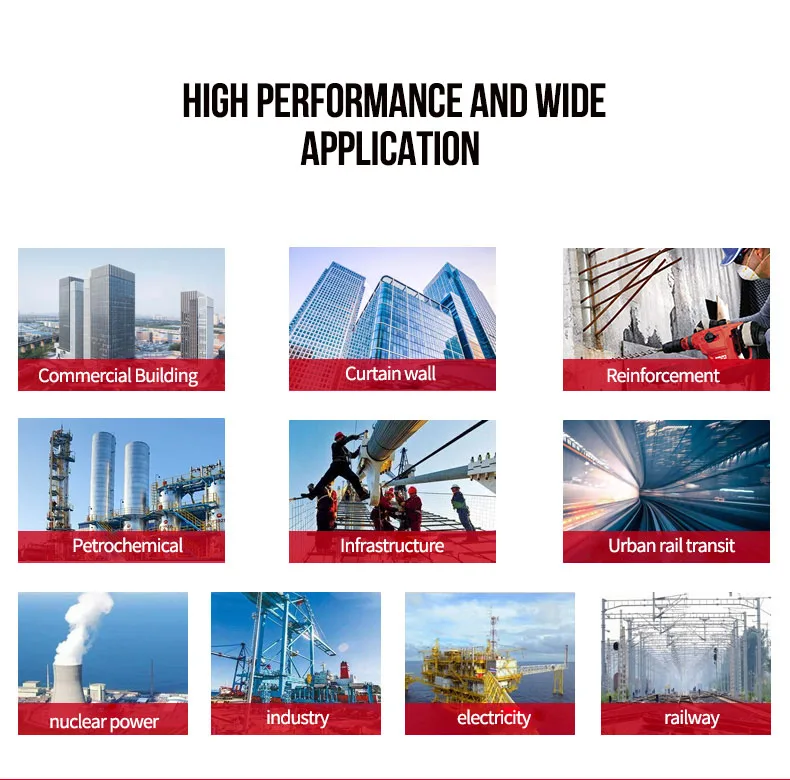 HIGH PERFORMANCE AND WIDE APPLICATION

Commercial Building

Curtain wall

Reinforcement

Petrochemical

Infrastructure

Urban rail transit

nuclear power

industry

electricity

railway